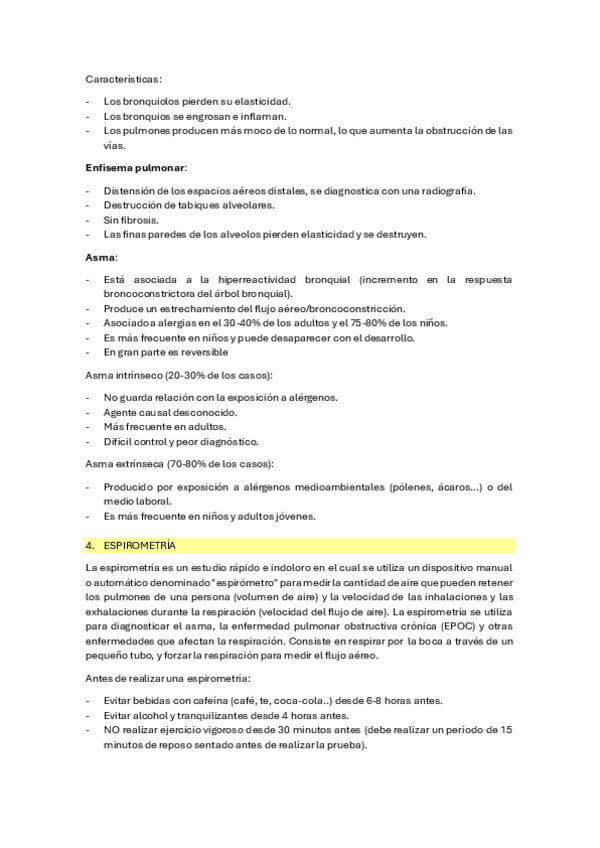 Características:

- Los bronquiolos pierden su elasticidad.
- Los bronquios se engrosan e inflaman.
- Los pulmones producen más moco de lo normal, lo que aumenta la obstrucción de las vías.

Enfisema pulmonar:

- Distensión de los espacios aéreos distales, se diagnostica con una radiografía.
- Destrucción de tabiques alveolares.
- Sin fibrosis.
- Las finas paredes de los alveolos pierden elasticidad y se destruyen.

Asma:

- Está asociada a la hiperreactividad bronquial (incremento en la respuesta broncoconstrictora del árbol bronquial).
- Produce un estrechamiento del flujo aéreo/broncoconstricción.
- Asociado a alergias en el 30-40% de los adultos y el 75-80% de los niños.
- Es más frecuente en niños y puede desaparecer con el desarrollo.
- En gran parte es reversible

Asma intrínseco (20-30% de los casos):

- No guarda relación con la exposición a alérgenos.
- Agente causal desconocido.
- Más frecuente en adultos.
- Difícil control y peor diagnóstico.

Asma extrínseca (70-80% de los casos):

- Producido por exposición a alérgenos medioambientales (pólenes, ácaros...) o del medio laboral.
- Es más frecuente en niños y adultos jóvenes.

4. ESPIROMETRÍA

La espirometría es un estudio rápido e indoloro en el cual se utiliza un dispositivo manual o automático denominado "espirómetro" para medir la cantidad de aire que pueden retener los pulmones de una persona (volumen de aire) y la velocidad de las inhalaciones y las exhalaciones durante la respiración (velocidad del flujo de aire). La espirometría se utiliza para diagnosticar el asma, la enfermedad pulmonar obstructiva crónica (EPOC) y otras enfermedades que afectan la respiración. Consiste en respirar por la boca a través de un pequeño tubo, y forzar la respiración para medir el flujo aéreo.

Antes de realizar una espirometría:

- Evitar bebidas con cafeína (café, te, coca-cola..) desde 6-8 horas antes.
- Evitar alcohol y tranquilizantes desde 4 horas antes.
- NO realizar ejercicio vigoroso desde 30 minutos antes (debe realizar un período de 15 minutos de reposo sentado antes de realizar la prueba).